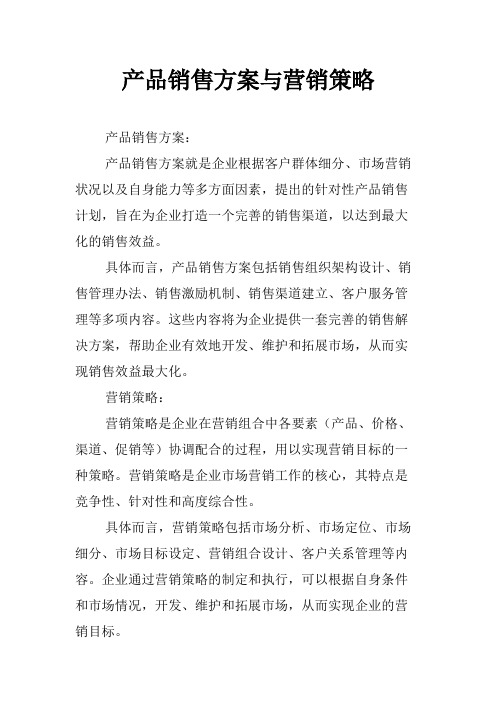 产品销售方案与营销策略

产品销售方案：

产品销售方案就是企业根据客户群体细分、市场营销状况以及自身能力等多方面因素，提出的针对性产品销售计划，旨在为企业打造一个完善的销售渠道，以达到最大化的销售效益。

具体而言，产品销售方案包括销售组织架构设计、销售管理办法、销售激励机制、销售渠道建立、客户服务管理等多项内容。这些内容将为企业提供一套完善的销售解决方案，帮助企业有效地开发、维护和拓展市场，从而实现销售效益最大化。

营销策略：

营销策略是企业在营销组合中各要素（产品、价格、渠道、促销等）协调配合的过程，用以实现营销目标的一种策略。营销策略是企业市场营销工作的核心，其特点是竞争性、针对性和高度综合性。

具体而言，营销策略包括市场分析、市场定位、市场细分、市场目标设定、营销组合设计、客户关系管理等内容。企业通过营销策略的制定和执行，可以根据自身条件和市场情况，开发、维护和拓展市场，从而实现企业的营销目标。